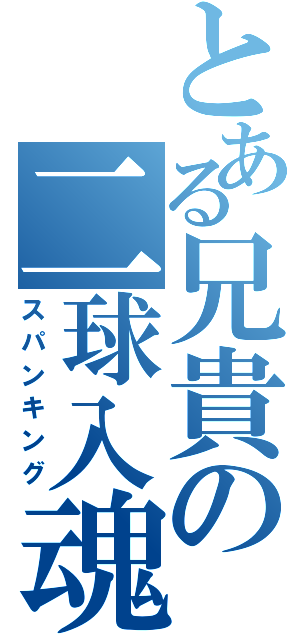 とある兄貴の二球入魂
スパンキング